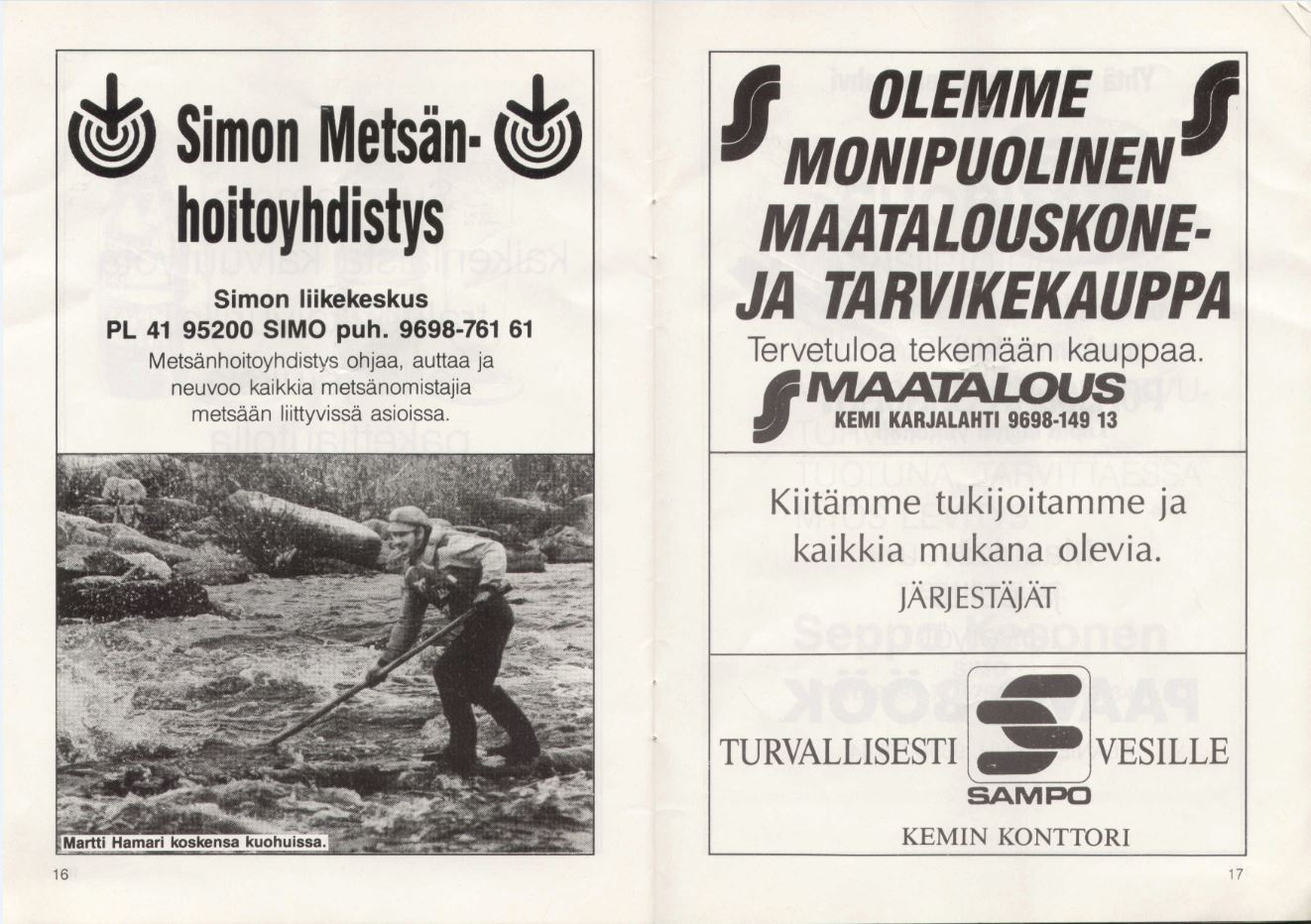 Simon Metsänhoitoyhdistys

Simon liikekeskus
PL 41 95200 SIMO puh. 9698-761 61
Metsänhoitoyhdistys ohjaa, auttaa ja neuvoo kaikkia metsänomistajia metsään liittyvissä asioissa.

Martti Hamari koskensa kuohuissa.

16

OLEMME MONIPUOLINEN MAATALOUSKONE- JA TARVIKEKAUPPA

Tervetuloa tekemään kauppaa.
MAATALOUS
KEMI KARJALAHTI 9698-149 13

Kiitämme tukijoitamme ja kaikkia mukana olevia.
JÄRJESTÄJÄT

TURVALLISESTI VESILLE
SAMPO
KEMIN KONTTORI

17